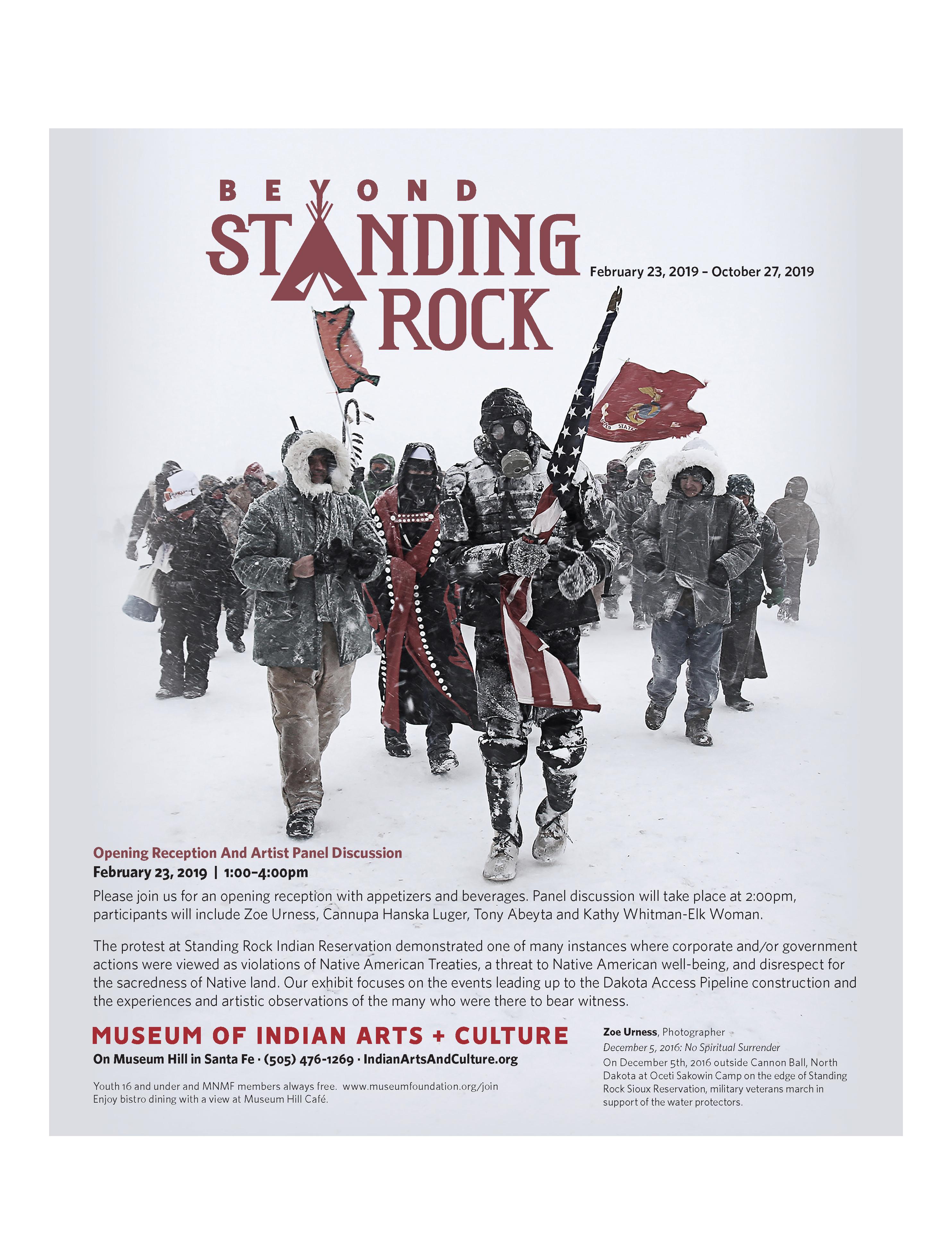 BEYOND
STANDING
ROCK

February 23, 2019 – October 27, 2019

Opening Reception And Artist Panel Discussion
February 23, 2019 | 1:00–4:00pm

Please join us for an opening reception with appetizers and beverages. Panel discussion will take place at 2:00pm, participants will include Zoe Urness, Cannupa Hanska Luger, Tony Abeyta and Kathy Whitman-Elk Woman.

The protest at Standing Rock Indian Reservation demonstrated one of many instances where corporate and/or government actions were viewed as violations of Native American Treaties, a threat to Native American well-being, and disrespect for the sacredness of Native land. Our exhibit focuses on the events leading up to the Dakota Access Pipeline construction and the experiences and artistic observations of the many who were there to bear witness.

MUSEUM OF INDIAN ARTS + CULTURE
On Museum Hill in Santa Fe · (505) 476-1269 · IndianArtsAndCulture.org

Youth 16 and under and MNMF members always free. www.museumfoundation.org/join
Enjoy bistro dining with a view at Museum Hill Café.

Zoe Urness, Photographer
December 5, 2016: No Spiritual Surrender
On December 5th, 2016 outside Cannon Ball, North Dakota at Oceti Sakowin Camp on the edge of Standing Rock Sioux Reservation, military veterans march in support of the water protectors.